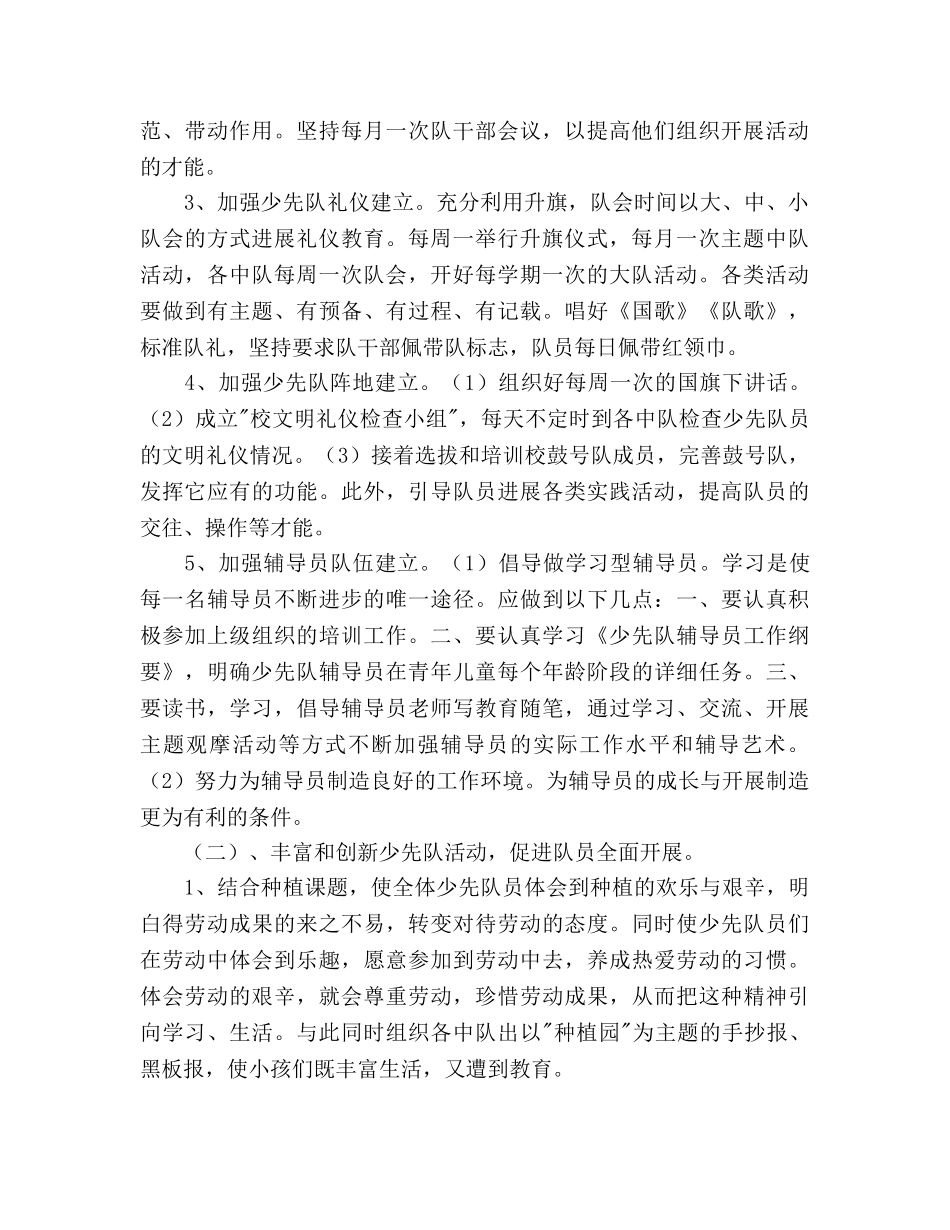 范、带动作用。坚持每月一次队干部会议，以提高他们组织开展活动的才能。

3、加强少先队礼仪建立。充分利用升旗，队会时间以大、中、小队会的方式进展礼仪教育。每周一举行升旗仪式，每月一次主题中队活动，各中队每周一次队会，开好每学期一次的大队活动。各类活动要做到有主题、有预备、有过程、有记载。唱好《国歌》《队歌》，标准队礼，坚持要求队干部佩带队标志，队员每日佩带红领巾。

4、加强少先队阵地建立。（1）组织好每周一次的国旗下讲话。（2）成立"校文明礼仪检查小组"，每天不定时到各中队检查少先队员的文明礼仪情况。（3）接着选拔和培训校鼓号队成员，完善鼓号队，发挥它应有的功能。此外，引导队员进展各类实践活动，提高队员的交往、操作等才能。

5、加强辅导员队伍建立。（1）倡导做学习型辅导员。学习是使每一名辅导员不断进步的唯一途径。应做到以下几点：一、要认真积极参加上级组织的培训工作。二、要认真学习《少先队辅导员工作纲要》，明确少先队辅导员在青年儿童每个年龄阶段的详细任务。三、要读书，学习，倡导辅导员老师写教育随笔，通过学习、交流、开展主题观摩活动等方式不断加强辅导员的实际工作水平和辅导艺术。（2）努力为辅导员制造良好的工作环境。为辅导员的成长与开展制造更为有利的条件。

（二）、丰富和创新少先队活动，促进队员全面开展。

1、结合种植课题，使全体少先队员体会到种植的欢乐与艰辛，明白得劳动成果的来之不易，转变对待劳动的态度。同时使少先队员们在劳动中体会到乐趣，愿意参加到劳动中去，养成热爱劳动的习惯。体会劳动的艰辛，就会尊重劳动，珍惜劳动成果，从而把这种精神引向学习、生活。与此同时组织各中队出以"种植园"为主题的手抄报、黑板报，使小孩们既丰富生活，又遭到教育。